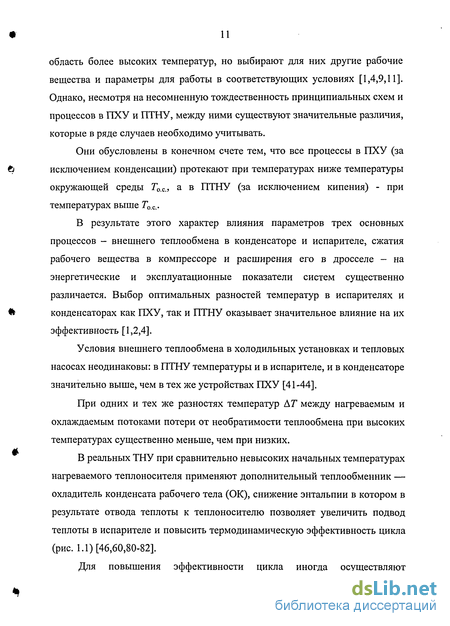 11

область более высоких температур, но выбирают для них другие рабочие вещества и параметры для работы в соответствующих условиях [1,4,9,11]. Однако, несмотря на несомненную тождественность принципиальных схем и процессов в ПХУ и ПТНУ, между ними существуют значительные различия, которые в ряде случаев необходимо учитывать.

Они обусловлены в конечном счете тем, что все процессы в ПХУ (за исключением конденсации) протекают при температурах ниже температуры окружающей среды $T_{о.с.}$, а в ПТНУ (за исключением кипения) - при температурах выше $T_{о.с.}$.

В результате этого характер влияния параметров трех основных процессов – внешнего теплообмена в конденсаторе и испарителе, сжатия рабочего вещества в компрессоре и расширения его в дросселе – на энергетические и эксплуатационные показатели систем существенно различается. Выбор оптимальных разностей температур в испарителях и конденсаторах как ПХУ, так и ПТНУ оказывает значительное влияние на их эффективность [1,2,4].

Условия внешнего теплообмена в холодильных установках и тепловых насосах неодинаковы: в ПТНУ температуры и в испарителе, и в конденсаторе значительно выше, чем в тех же устройствах ПХУ [41-44].

При одних и тех же разностях температур $\Delta T$ между нагреваемым и охлаждаемым потоками потери от необратимости теплообмена при высоких температурах существенно меньше, чем при низких.

В реальных ТНУ при сравнительно невысоких начальных температурах нагреваемого теплоносителя применяют дополнительный теплообменник — охладитель конденсата рабочего тела (ОК), снижение энтальпии в котором в результате отвода теплоты к теплоносителю позволяет увеличить подвод теплоты в испарителе и повысить термодинамическую эффективность цикла (рис. 1.1) [46,60,80-82].

Для повышения эффективности цикла иногда осуществляют

dsLib.net
библиотека диссертаций